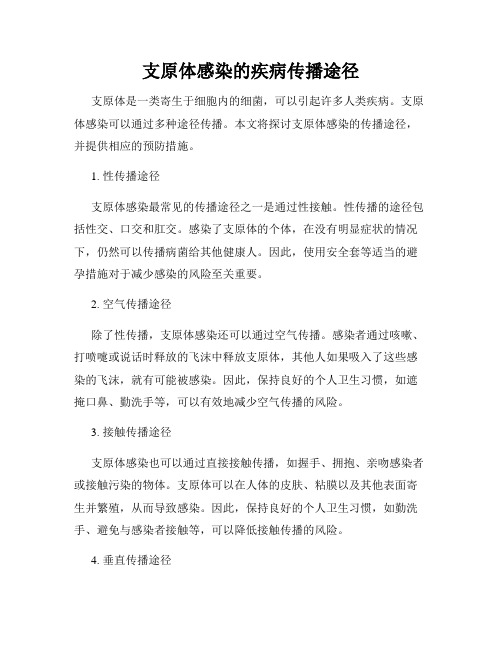 支原体感染的疾病传播途径

支原体是一类寄生于细胞内的细菌，可以引起许多人类疾病。支原体感染可以通过多种途径传播。本文将探讨支原体感染的传播途径，并提供相应的预防措施。

1. 性传播途径

支原体感染最常见的传播途径之一是通过性接触。性传播的途径包括性交、口交和肛交。感染了支原体的个体，在没有明显症状的情况下，仍然可以传播病菌给其他健康人。因此，使用安全套等适当的避孕措施对于减少感染的风险至关重要。

2. 空气传播途径

除了性传播，支原体感染还可以通过空气传播。感染者通过咳嗽、打喷嚏或说话时释放的飞沫中释放支原体，其他人如果吸入了这些感染的飞沫，就有可能被感染。因此，保持良好的个人卫生习惯，如遮掩口鼻、勤洗手等，可以有效地减少空气传播的风险。

3. 接触传播途径

支原体感染也可以通过直接接触传播，如握手、拥抱、亲吻感染者或接触污染的物体。支原体可以在人体的皮肤、粘膜以及其他表面寄生并繁殖，从而导致感染。因此，保持良好的个人卫生习惯，如勤洗手、避免与感染者接触等，可以降低接触传播的风险。

4. 垂直传播途径